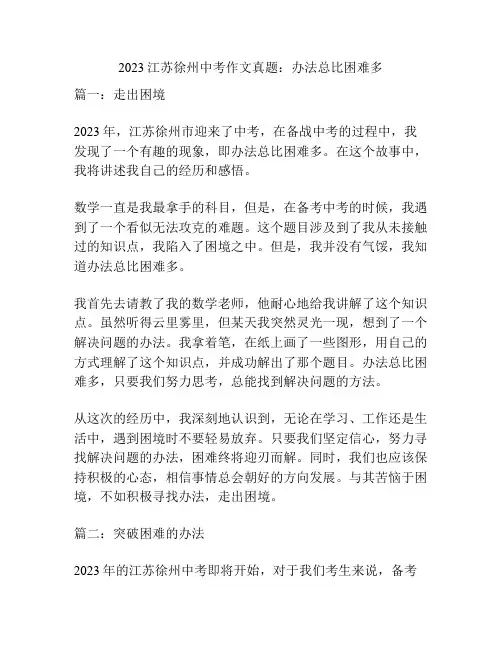 2023 江苏徐州中考作文真题：办法总比困难多

篇一：走出困境

2023 年，江苏徐州市迎来了中考，在备战中考的过程中，我发现了一个有趣的现象，即办法总比困难多。在这个故事中，我将讲述我自己的经历和感悟。

数学一直是我最拿手的科目，但是，在备考中考的时候，我遇到了一个看似无法攻克的难题。这个题目涉及到了我从未接触过的知识点，我陷入了困境之中。但是，我并没有气馁，我知道办法总比困难多。

我首先去请教了我的数学老师，他耐心地给我讲解了这个知识点。虽然听得云里雾里，但某天我突然灵光一现，想到了一个解决问题的办法。我拿着笔，在纸上画了一些图形，用自己的方式理解了这个知识点，并成功解出了那个题目。办法总比困难多，只要我们努力思考，总能找到解决问题的方法。

从这次的经历中，我深刻地认识到，无论在学习、工作还是生活中，遇到困境时不要轻易放弃。只要我们坚定信心，努力寻找解决问题的办法，困难终将迎刃而解。同时，我们也应该保持积极的心态，相信事情总会朝好的方向发展。与其苦恼于困境，不如积极寻找办法，走出困境。

篇二：突破困难的办法

2023 年的江苏徐州中考即将开始，对于我们考生来说，备考